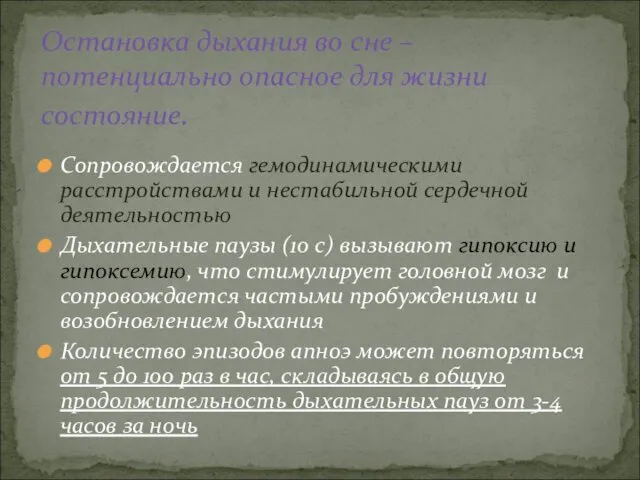 Остановка дыхания во сне – потенциально опасное для жизни состояние.

Сопровождается гемодинамическими расстройствами и нестабильной сердечной деятельностью

Дыхательные паузы (10 с) вызывают гипоксию и гипоксемию, что стимулирует головной мозг и сопровождается частыми пробуждениями и возобновлением дыхания

Количество эпизодов апноэ может повторяться от 5 до 100 раз в час, складываясь в общую продолжительность дыхательных пауз от 3-4 часов за ночь